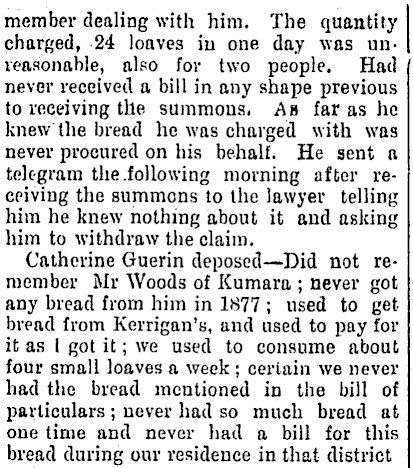 member dealing with him. The quantity charged, 24 loaves in one day was unreasonable, also for two people. Had never received a bill in any shape previous to receiving the summons. As far as he knew the bread he was charged with was never procured on his behalf. He sent a telegram the following morning after receiving the summons to the lawyer telling him he knew nothing about it and asking him to withdraw the claim.

Catherine Guerin deposed—Did not remember Mr Woods of Kumara; never got any bread from him in 1877; used to get bread from Kerrigan's, and used to pay for it as I got it; we used to consume about four small loaves a week; certain we never had the bread mentioned in the bill of particulars; never had so much bread at one time and never had a bill for this bread during our residence in that district